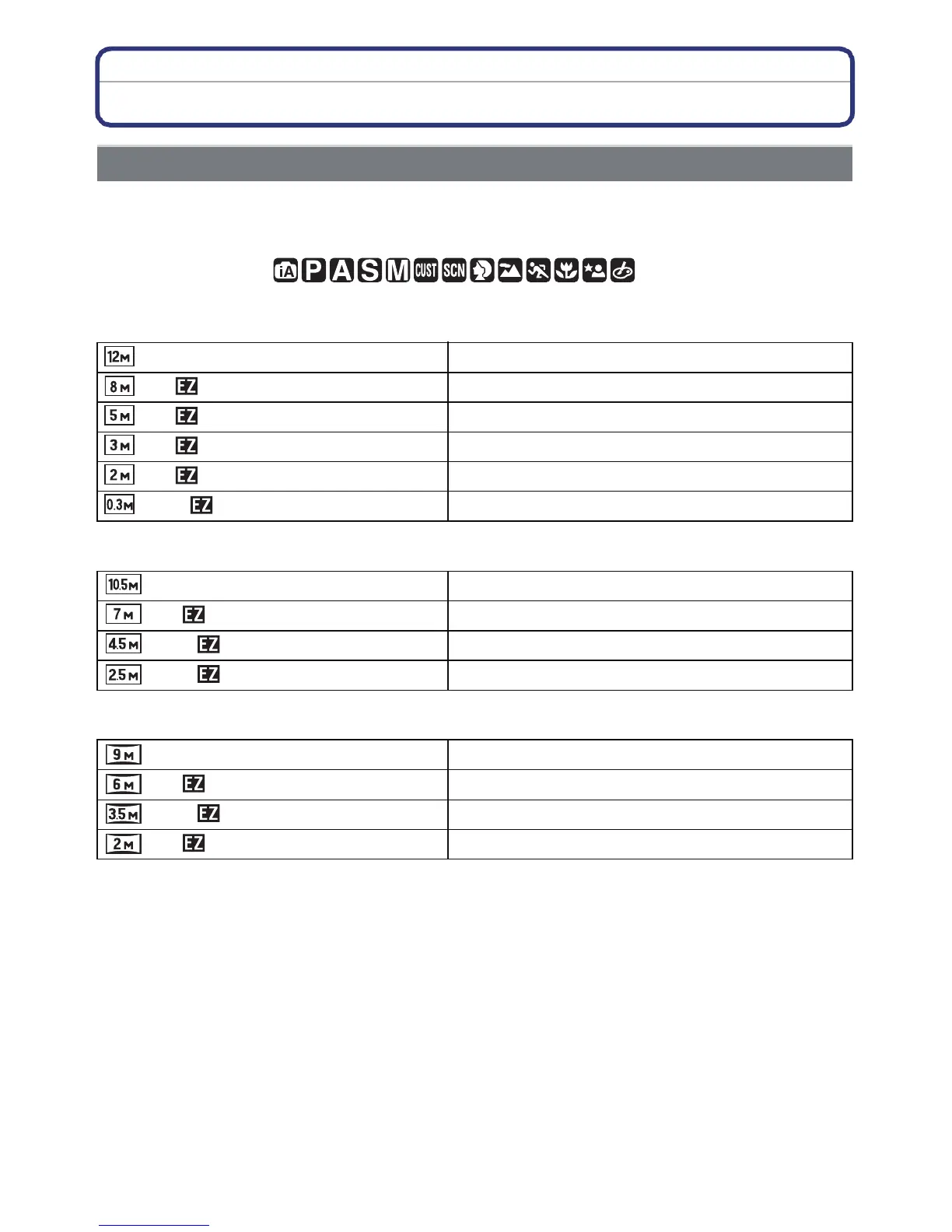 iA P A S M CUST SCN

| 12M | |
|---|---|
| 8M EZ | |
| 5M EZ | |
| 3M EZ | |
| 2M EZ | |
| 0.3M EZ | |

| 10.5M | |
|---|---|
| 7M EZ | |
| 4.5M EZ | |
| 2.5M EZ | |

| 9M | |
|---|---|
| 6M EZ | |
| 3.5M EZ | |
| 2M EZ | |